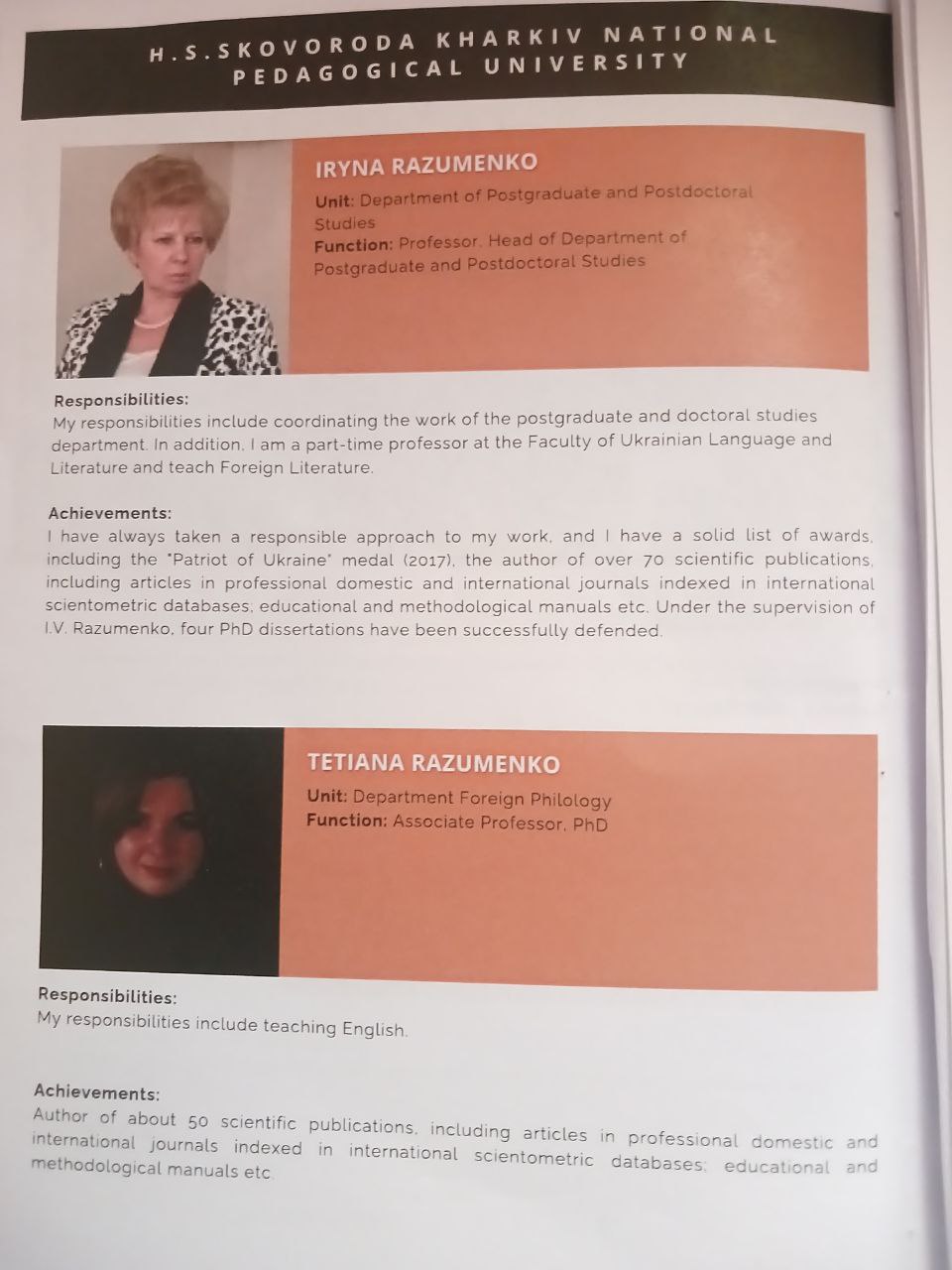 H.S.SKOVORODA KHARKIV NATIONAL PEDAGOGICAL UNIVERSITY

IRYNA RAZUMENKO

Unit: Department of Postgraduate and Postdoctoral Studies

Function: Professor, Head of Department of Postgraduate and Postdoctoral Studies

Responsibilities:
My responsibilities include coordinating the work of the postgraduate and doctoral studies department. In addition, I am a part-time professor at the Faculty of Ukrainian Language and Literature and teach Foreign Literature.

Achievements:
I have always taken a responsible approach to my work, and I have a solid list of awards, including the "Patriot of Ukraine" medal (2017), the author of over 70 scientific publications, including articles in professional domestic and international journals indexed in international scientometric databases; educational and methodological manuals etc. Under the supervision of I.V. Razumenko, four PhD dissertations have been successfully defended.

TETIANA RAZUMENKO

Unit: Department Foreign Philology

Function: Associate Professor, PhD

Responsibilities:
My responsibilities include teaching English.

Achievements:
Author of about 50 scientific publications, including articles in professional domestic and international journals indexed in international scientometric databases; educational and methodological manuals etc.